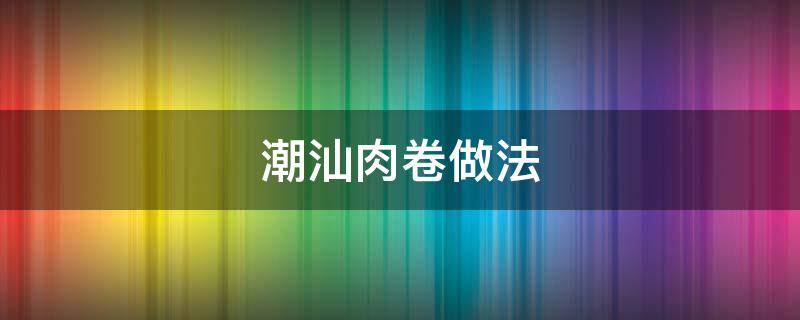 潮汕肉卷做法